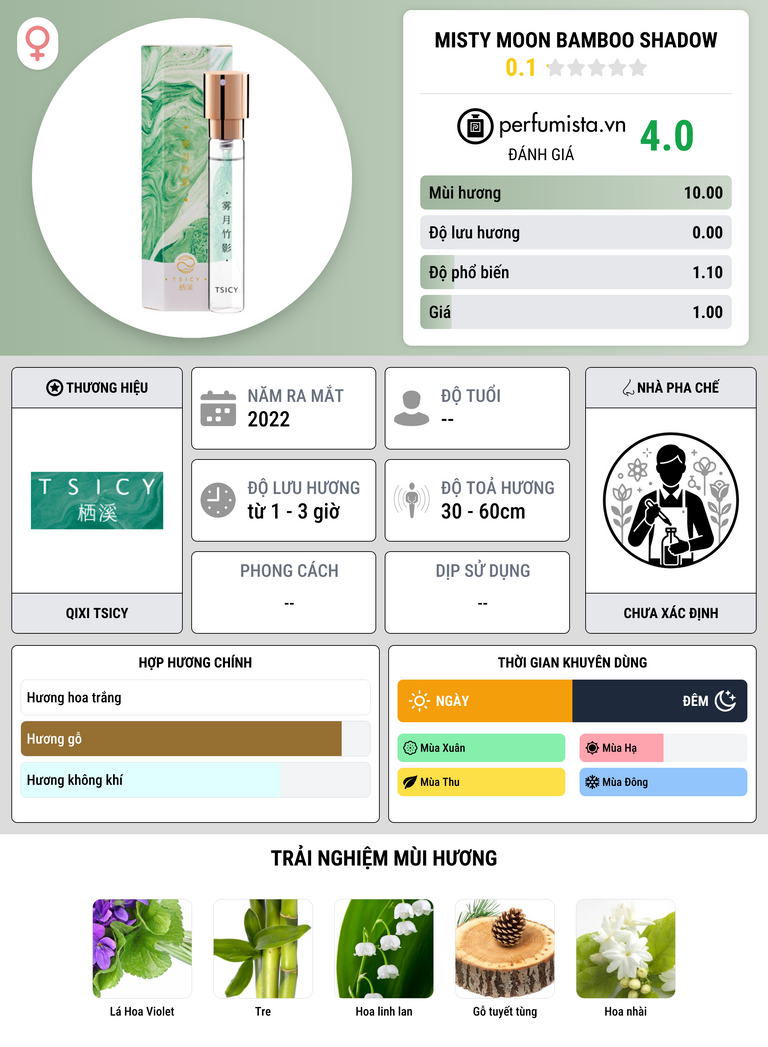 MISTY MOON BAMBOO SHADOW
0.1

perfumista.vn
ĐÁNH GIÁ
4.0

Mùi hương 10.00
Độ lưu hương 0.00
Độ phổ biến 1.10
Giá 1.00

THƯƠNG HIỆU
TSICY
栖溪
QIXI TSICY

NĂM RA MẮT
2022

ĐỘ TUỔI
--

ĐỘ LƯU HƯƠNG
từ 1 - 3 giờ

ĐỘ TOẢ HƯƠNG
30 - 60cm

PHONG CÁCH
--

DỊP SỬ DỤNG
--

NHÀ PHA CHẾ
CHƯA XÁC ĐỊNH

HỢP HƯƠNG CHÍNH
Hương hoa trắng
Hương gỗ
Hương không khí

THỜI GIAN KHUYÊN DÙNG
NGÀY
ĐÊM
Mùa Xuân
Mùa Hạ
Mùa Thu
Mùa Đông

TRẢI NGHIỆM MÙI HƯƠNG
Lá Hoa Violet
Tre
Hoa linh lan
Gỗ tuyết tùng
Hoa nhài